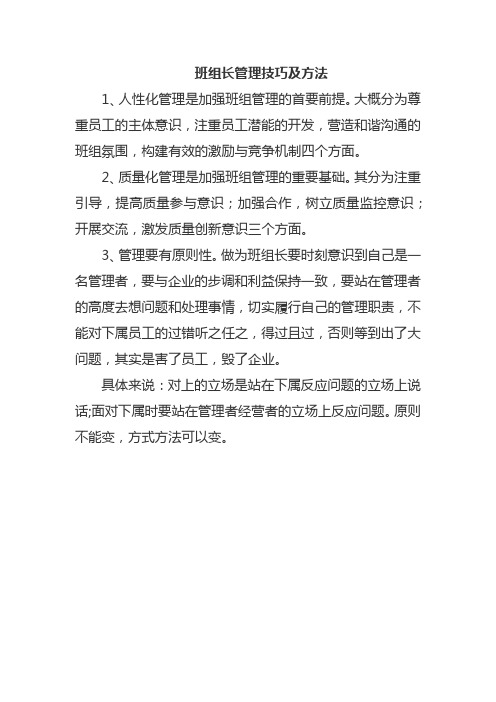 班组长管理技巧及方法

1、人性化管理是加强班组管理的首要前提。大概分为尊重员工的主体意识，注重员工潜能的开发，营造和谐沟通的班组氛围，构建有效的激励与竞争机制四个方面。

2、质量化管理是加强班组管理的重要基础。其分为注重引导，提高质量参与意识；加强合作，树立质量监控意识；开展交流，激发质量创新意识三个方面。

3、管理要有原则性。做为班组长要时刻意识到自己是一名管理者，要与企业的步调和利益保持一致，要站在管理者的高度去想问题和处理事情，切实履行自己的管理职责，不能对下属员工的过错听之任之，得过且过，否则等到出了大问题，其实是害了员工，毁了企业。

具体来说：对上的立场是站在下属反应问题的立场上说话;面对下属时要站在管理者经营者的立场上反应问题。原则不能变，方式方法可以变。